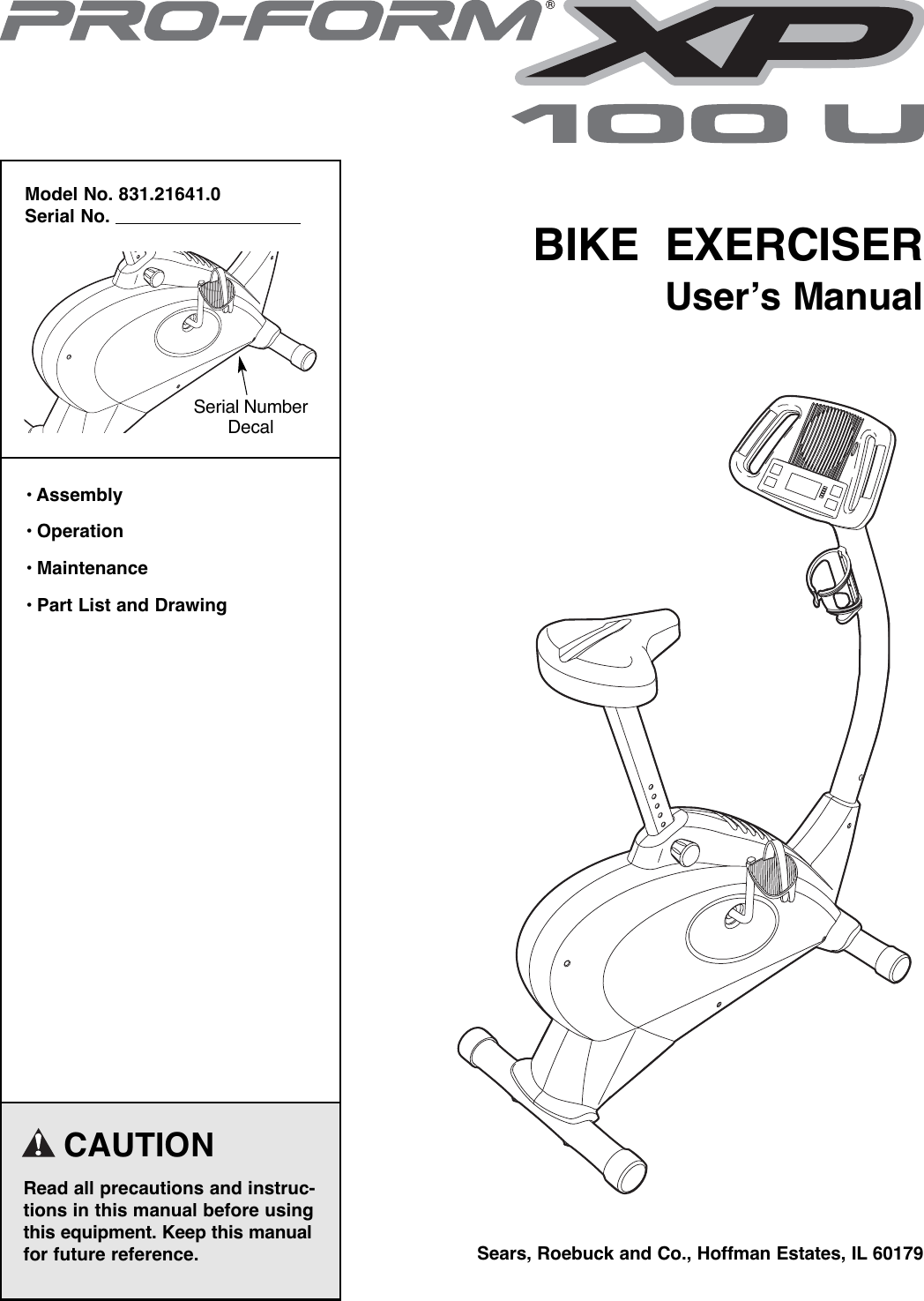 PRO-FORM® XP
100 U

Model No. 831.21641.0
Serial No. ____

Serial Number Decal

• Assembly
• Operation
• Maintenance
• Part List and Drawing

CAUTION

Read all precautions and instructions in this manual before using this equipment. Keep this manual for future reference.

BIKE EXERCISER
User's Manual

Sears, Roebuck and Co., Hoffman Estates, IL 60179